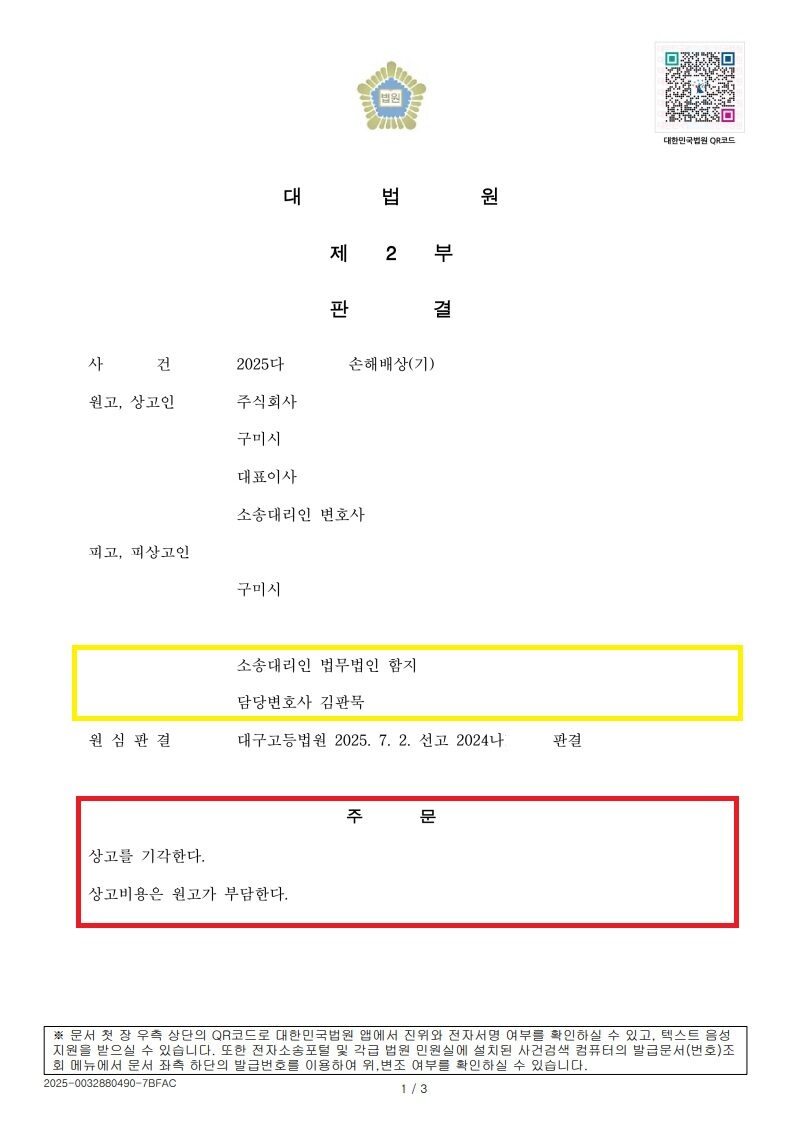 법원

대한민국법원 QR코드

대 법 원

제 2 부

판 결

사 건 2025다 손해배상(기)

원고, 상고인 주식회사

구미시

대표이사

소송대리인 변호사

피고, 피상고인

구미시

소송대리인 법무법인 함지

담당변호사 김판묵

원 심 판 결 대구고등법원 2025. 7. 2. 선고 2024나 판결

주 문

상고를 기각한다.

상고비용은 원고가 부담한다.

※ 문서 첫 장 우측 상단의 QR코드로 대한민국법원 앱에서 진위와 전자서명 여부를 확인하실 수 있고, 텍스트 음성 지원을 받으실 수 있습니다. 또한 전자소송포털 및 각급 법원 민원실에 설치된 사건검색 컴퓨터의 발급문서(번호)조회 메뉴에서 문서 좌측 하단의 발급번호를 이용하여 위,변조 여부를 확인하실 수 있습니다.

2025-0032880490-7BFAC

1 / 3